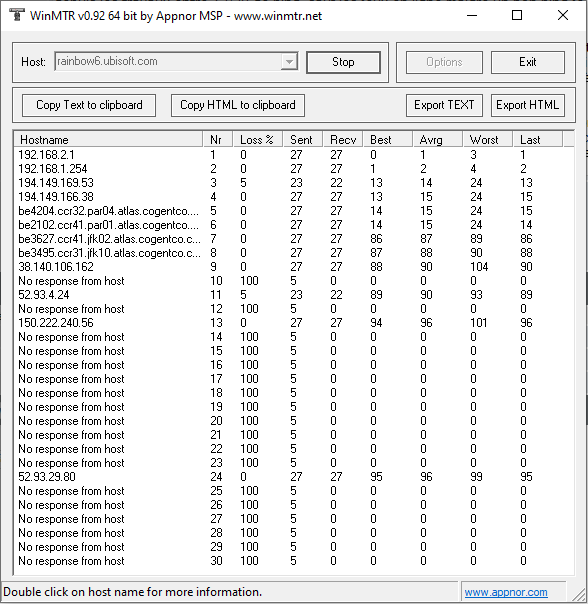 WinMTR v0.92 64 bit by Appnor MSP - www.winmtr.net

Host: rainbow6.ubisoft.com Stop Options Exit

Copy Text to clipboard Copy HTML to clipboard Export TEXT Export HTML

| Hostname | Nr | Loss % | Sent | Recv | Best | Avrg | Worst | Last |
|---|---|---|---|---|---|---|---|---|
| 192.168.2.1 | 1 | 0 | 27 | 27 | 0 | 1 | 3 | 1 |
| 192.168.1.254 | 2 | 0 | 27 | 27 | 1 | 2 | 4 | 2 |
| 194.149.169.53 | 3 | 5 | 23 | 22 | 13 | 14 | 24 | 13 |
| 194.149.166.38 | 4 | 0 | 27 | 27 | 13 | 15 | 24 | 15 |
| be4204.ccr32.par04.atlas.cogentco.... | 5 | 0 | 27 | 27 | 14 | 15 | 24 | 15 |
| be2102.ccr41.par01.atlas.cogentco.... | 6 | 0 | 27 | 27 | 14 | 15 | 24 | 14 |
| be3627.ccr41.jfk02.atlas.cogentco.c... | 7 | 0 | 27 | 27 | 86 | 87 | 89 | 86 |
| be3495.ccr31.jfk10.atlas.cogentco.c... | 8 | 0 | 27 | 27 | 87 | 88 | 90 | 88 |
| 38.140.106.162 | 9 | 0 | 27 | 27 | 88 | 90 | 104 | 90 |
| No response from host | 10 | 100 | 5 | 0 | 0 | 0 | 0 | 0 |
| 52.93.4.24 | 11 | 5 | 23 | 22 | 89 | 90 | 93 | 89 |
| No response from host | 12 | 100 | 5 | 0 | 0 | 0 | 0 | 0 |
| 150.222.240.56 | 13 | 0 | 27 | 27 | 94 | 96 | 101 | 96 |
| No response from host | 14 | 100 | 5 | 0 | 0 | 0 | 0 | 0 |
| No response from host | 15 | 100 | 5 | 0 | 0 | 0 | 0 | 0 |
| No response from host | 16 | 100 | 5 | 0 | 0 | 0 | 0 | 0 |
| No response from host | 17 | 100 | 5 | 0 | 0 | 0 | 0 | 0 |
| No response from host | 18 | 100 | 5 | 0 | 0 | 0 | 0 | 0 |
| No response from host | 19 | 100 | 5 | 0 | 0 | 0 | 0 | 0 |
| No response from host | 20 | 100 | 5 | 0 | 0 | 0 | 0 | 0 |
| No response from host | 21 | 100 | 5 | 0 | 0 | 0 | 0 | 0 |
| No response from host | 22 | 100 | 5 | 0 | 0 | 0 | 0 | 0 |
| No response from host | 23 | 100 | 5 | 0 | 0 | 0 | 0 | 0 |
| 52.93.29.80 | 24 | 0 | 27 | 27 | 95 | 96 | 99 | 95 |
| No response from host | 25 | 100 | 5 | 0 | 0 | 0 | 0 | 0 |
| No response from host | 26 | 100 | 5 | 0 | 0 | 0 | 0 | 0 |
| No response from host | 27 | 100 | 5 | 0 | 0 | 0 | 0 | 0 |
| No response from host | 28 | 100 | 5 | 0 | 0 | 0 | 0 | 0 |
| No response from host | 29 | 100 | 5 | 0 | 0 | 0 | 0 | 0 |
| No response from host | 30 | 100 | 5 | 0 | 0 | 0 | 0 | 0 |

Double click on host name for more information. www.appnor.com